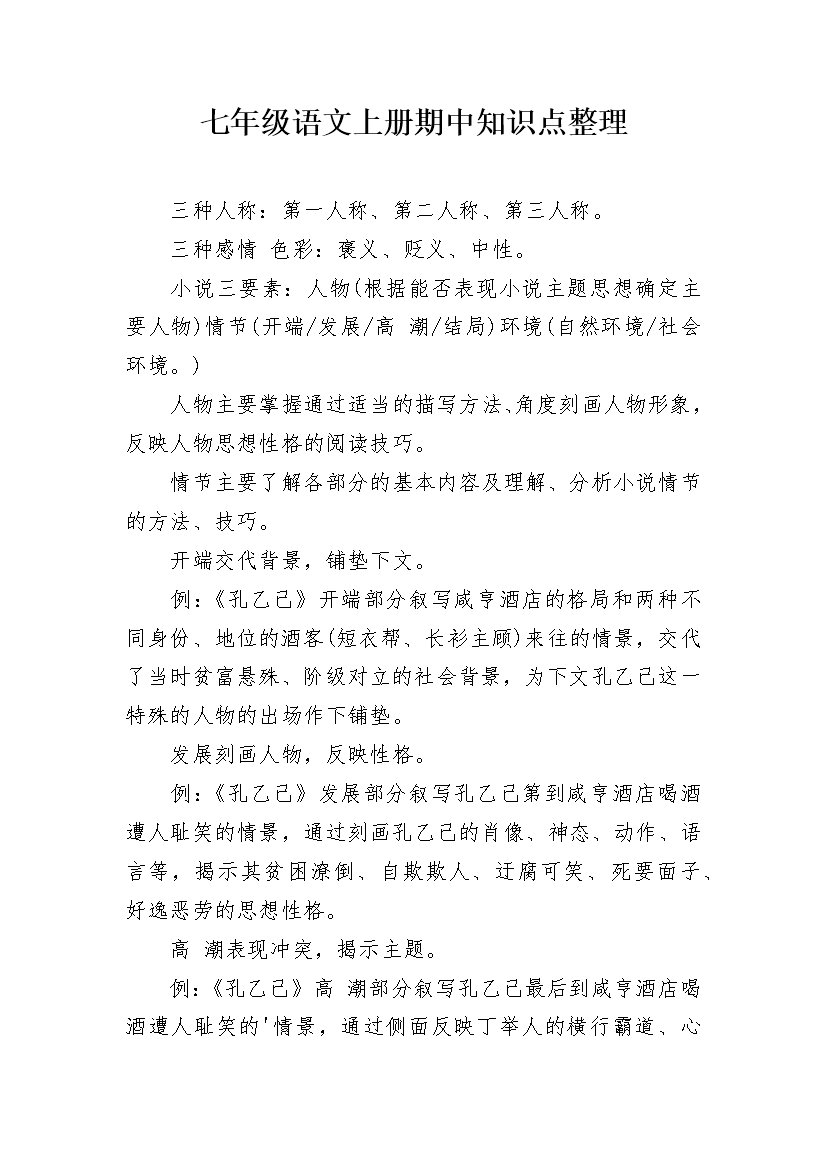 七年级语文上册期中知识点整理

三种人称：第一人称、第二人称、第三人称。

三种感情 色彩：褒义、贬义、中性。

小说三要素：人物(根据能否表现小说主题思想确定主要人物)情节(开端/发展/高 潮/结局)环境(自然环境/社会环境。)

人物主要掌握通过适当的描写方法、角度刻画人物形象，反映人物思想性格的阅读技巧。

情节主要了解各部分的基本内容及理解、分析小说情节的方法、技巧。

开端交代背景，铺垫下文。

例：《孔乙己》开端部分叙写咸亨酒店的格局和两种不同身份、地位的酒客(短衣帮、长衫主顾)来往的情景，交代了当时贫富悬殊、阶级对立的社会背景，为下文孔乙己这一特殊的人物的出场作下铺垫。

发展刻画人物，反映性格。

例：《孔乙己》发展部分叙写孔乙己第到咸亨酒店喝酒遭人耻笑的情景，通过刻画孔乙己的肖像、神态、动作、语言等，揭示其贫困潦倒、自欺欺人、迂腐可笑、死要面子、好逸恶劳的思想性格。

高 潮表现冲突，揭示主题。

例：《孔乙己》高 潮部分叙写孔乙己最后到咸亨酒店喝酒遭人耻笑的'情景，通过侧面反映丁举人的横行霸道、心